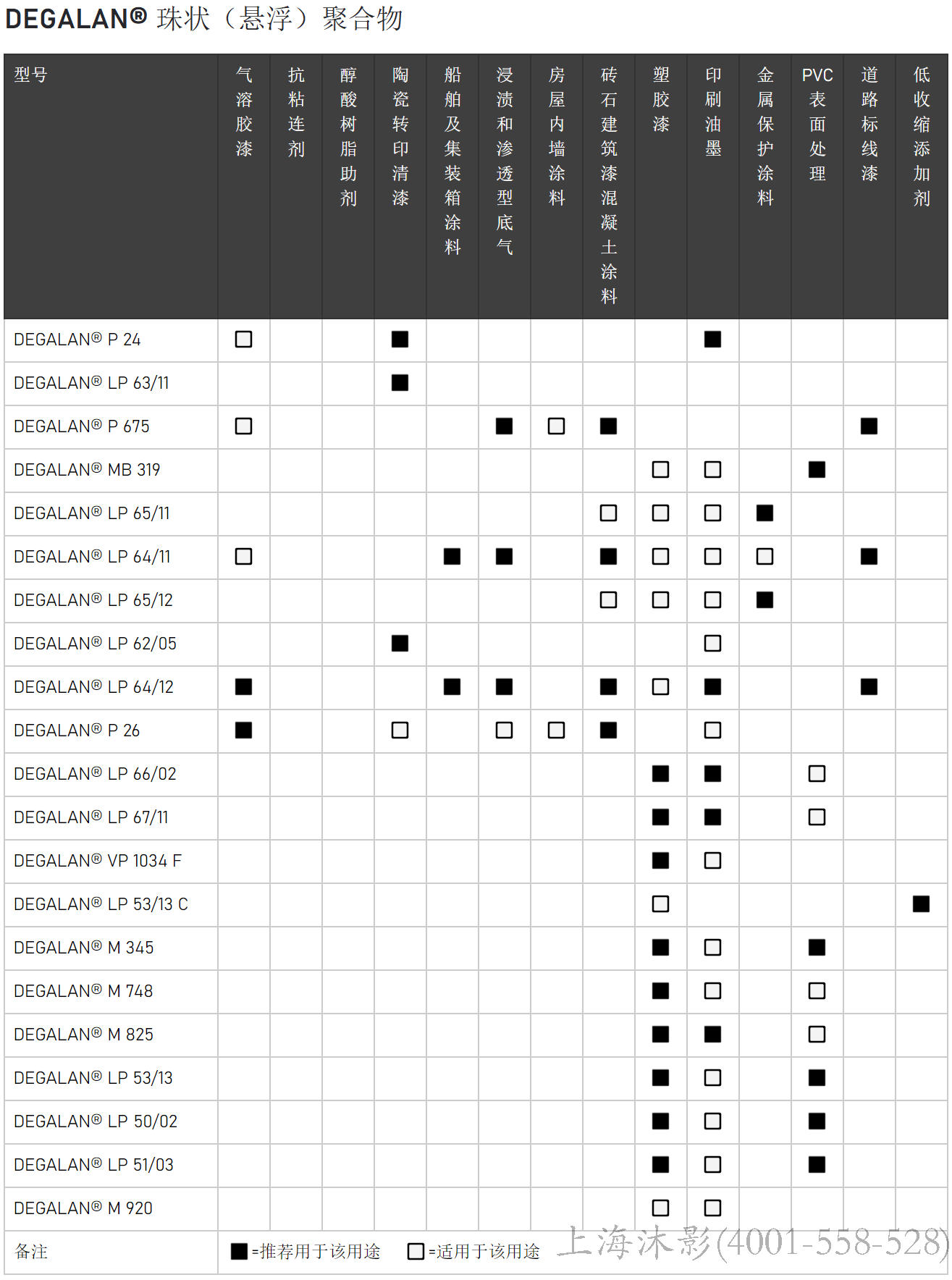 DEGALAN® 珠状（悬浮）聚合物

| 型号 | 气溶胶漆 | 抗粘连剂 | 醇酸树脂助剂 | 陶瓷转印清漆 | 船舶及集装箱涂料 | 浸渍和渗透型底气 | 房屋内墙涂料 | 砖石建筑漆混凝土涂料 | 塑胶漆 | 印刷油墨 | 金属保护涂料 | PVC表面处理 | 道路标线漆 | 低收缩添加剂 |
|---|---|---|---|---|---|---|---|---|---|---|---|---|---|---|
| DEGALAN® P 24 | □ | | | ■ | | | | | | ■ | | | | |
| DEGALAN® LP 63/11 | | | | ■ | | | | | | | | | | |
| DEGALAN® P 675 | □ | | | | | ■ | □ | ■ | | | | | ■ | |
| DEGALAN® MB 319 | | | | | | | | | □ | □ | | ■ | | |
| DEGALAN® LP 65/11 | | | | | | | | □ | □ | □ | ■ | | | |
| DEGALAN® LP 64/11 | □ | | | | ■ | ■ | | ■ | □ | □ | □ | | ■ | |
| DEGALAN® LP 65/12 | | | | | | | | □ | □ | □ | ■ | | | |
| DEGALAN® LP 62/05 | | | | ■ | | | | | | □ | | | | |
| DEGALAN® LP 64/12 | ■ | | | | ■ | ■ | | ■ | □ | ■ | | | ■ | |
| DEGALAN® P 26 | ■ | | | □ | | □ | □ | ■ | | □ | | | | |
| DEGALAN® LP 66/02 | | | | | | | | | ■ | ■ | | □ | | |
| DEGALAN® LP 67/11 | | | | | | | | | ■ | ■ | | □ | | |
| DEGALAN® VP 1034 F | | | | | | | | | ■ | □ | | | | |
| DEGALAN® LP 53/13 C | | | | | | | | | □ | | | | | ■ |
| DEGALAN® M 345 | | | | | | | | | ■ | □ | | ■ | | |
| DEGALAN® M 748 | | | | | | | | | ■ | □ | | □ | | |
| DEGALAN® M 825 | | | | | | | | | ■ | ■ | | □ | | |
| DEGALAN® LP 53/13 | | | | | | | | | ■ | □ | | ■ | | |
| DEGALAN® LP 50/02 | | | | | | | | | ■ | □ | | ■ | | |
| DEGALAN® LP 51/03 | | | | | | | | | ■ | □ | | ■ | | |
| DEGALAN® M 920 | | | | | | | | | □ | □ | | | | |

备注 ■=推荐用于该用途 □=适用于该用途

上海沐影(4001-558-528)